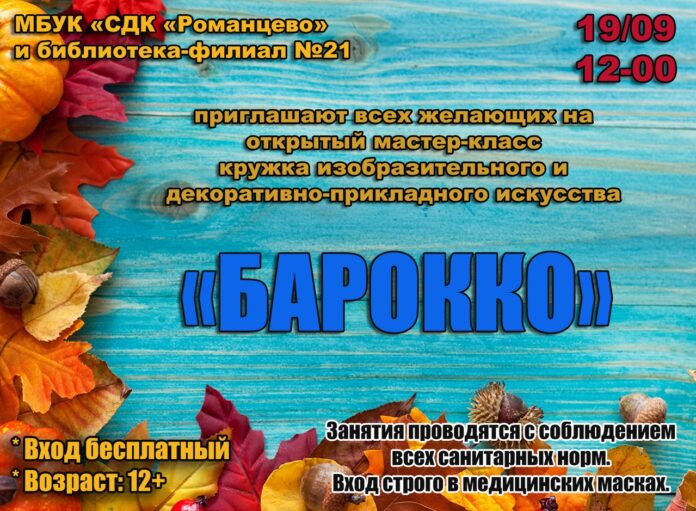 МБУК «СДК «Романцево» и библиотека-филиал №21

19/09
12-00

приглашают всех желающих на открытый мастер-класс кружка изобразительного и декоративно-прикладного искусства

«БАРОККО»

* Вход бесплатный
* Возраст: 12+

Занятия проводятся с соблюдением всех санитарных норм. Вход строго в медицинских масках.